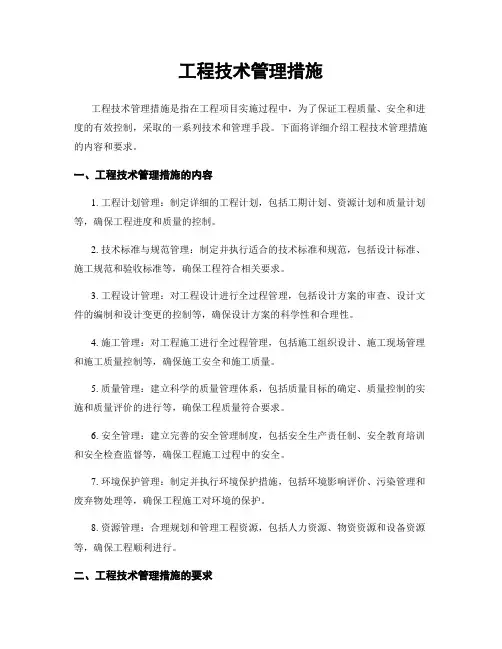 工程技术管理措施

工程技术管理措施是指在工程项目实施过程中，为了保证工程质量、安全和进度的有效控制，采取的一系列技术和管理手段。下面将详细介绍工程技术管理措施的内容和要求。

一、工程技术管理措施的内容

1. 工程计划管理：制定详细的工程计划，包括工期计划、资源计划和质量计划等，确保工程进度和质量的控制。

2. 技术标准与规范管理：制定并执行适合的技术标准和规范，包括设计标准、施工规范和验收标准等，确保工程符合相关要求。

3. 工程设计管理：对工程设计进行全过程管理，包括设计方案的审查、设计文件的编制和设计变更的控制等，确保设计方案的科学性和合理性。

4. 施工管理：对工程施工进行全过程管理，包括施工组织设计、施工现场管理和施工质量控制等，确保施工安全和施工质量。

5. 质量管理：建立科学的质量管理体系，包括质量目标的确定、质量控制的实施和质量评价的进行等，确保工程质量符合要求。

6. 安全管理：建立完善的安全管理制度，包括安全生产责任制、安全教育培训和安全检查监督等，确保工程施工过程中的安全。

7. 环境保护管理：制定并执行环境保护措施，包括环境影响评价、污染管理和废弃物处理等，确保工程施工对环境的保护。

8. 资源管理：合理规划和管理工程资源，包括人力资源、物资资源和设备资源等，确保工程顺利进行。

二、工程技术管理措施的要求